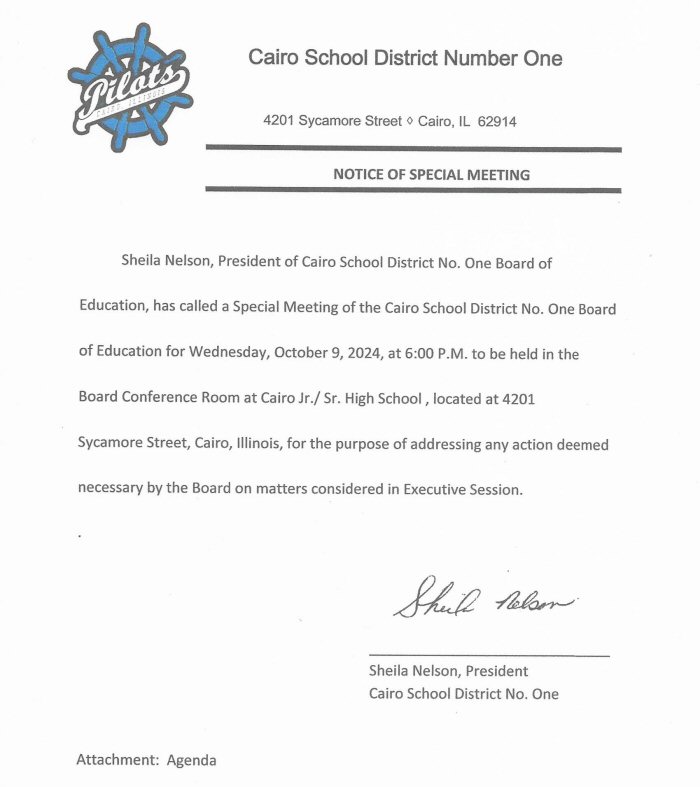 Pilots
CAIRO, ILLINOIS

Cairo School District Number One

4201 Sycamore Street ◊ Cairo, IL 62914

NOTICE OF SPECIAL MEETING

Sheila Nelson, President of Cairo School District No. One Board of Education, has called a Special Meeting of the Cairo School District No. One Board of Education for Wednesday, October 9, 2024, at 6:00 P.M. to be held in the Board Conference Room at Cairo Jr./ Sr. High School , located at 4201 Sycamore Street, Cairo, Illinois, for the purpose of addressing any action deemed necessary by the Board on matters considered in Executive Session.

.

Sheila Nelson

Sheila Nelson, President
Cairo School District No. One

Attachment: Agenda